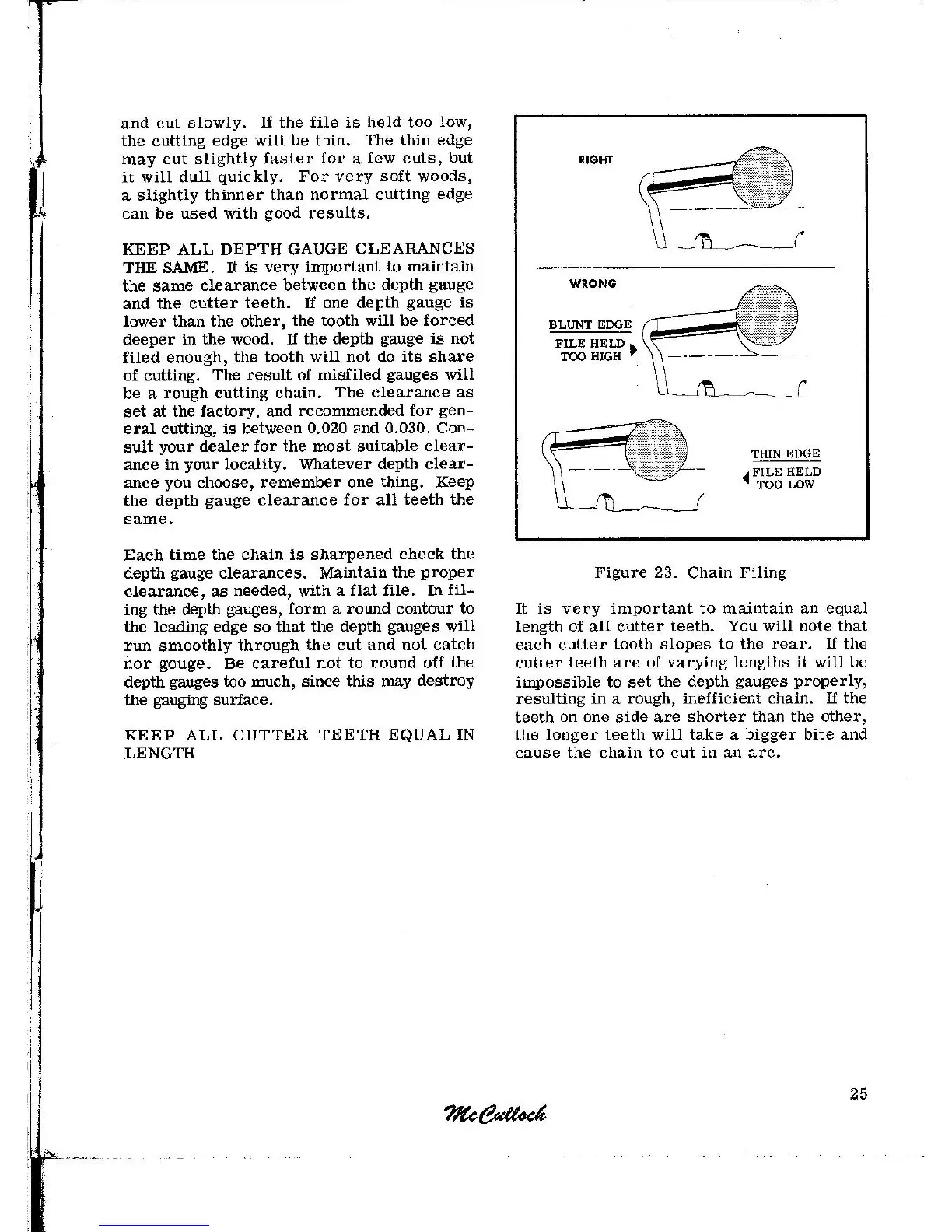 and cut slowly. If the file is held too low, the cutting edge will be thin. The thin edge may cut slightly faster for a few cuts, but it will dull quickly. For very soft woods, a slightly thinner than normal cutting edge can be used with good results.

KEEP ALL DEPTH GAUGE CLEARANCES THE SAME. It is very important to maintain the same clearance between the depth gauge and the cutter teeth. If one depth gauge is lower than the other, the tooth will be forced deeper in the wood. If the depth gauge is not filed enough, the tooth will not do its share of cutting. The result of misfiled gauges will be a rough cutting chain. The clearance as set at the factory, and recommended for general cutting, is between 0.020 and 0.030. Consult your dealer for the most suitable clearance in your locality. Whatever depth clearance you choose, remember one thing. Keep the depth gauge clearance for all teeth the same.

Each time the chain is sharpened check the depth gauge clearances. Maintain the proper clearance, as needed, with a flat file. In filing the depth gauges, form a round contour to the leading edge so that the depth gauges will run smoothly through the cut and not catch nor gouge. Be careful not to round off the depth gauges too much, since this may destroy the gauging surface.

KEEP ALL CUTTER TEETH EQUAL IN LENGTH

RIGHT

WRONG

BLUNT EDGE
FILE HELD TOO HIGH

THIN EDGE
FILE HELD TOO LOW

Figure 23. Chain Filing

It is very important to maintain an equal length of all cutter teeth. You will note that each cutter tooth slopes to the rear. If the cutter teeth are of varying lengths it will be impossible to set the depth gauges properly, resulting in a rough, inefficient chain. If the teeth on one side are shorter than the other, the longer teeth will take a bigger bite and cause the chain to cut in an arc.

25

McCulloch